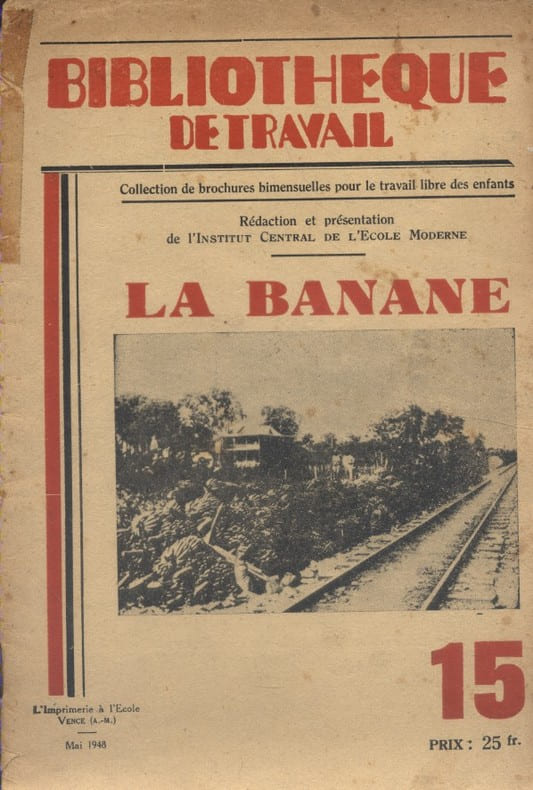 BIBLIOTHEQUE
DE TRAVAIL

Collection de brochures bimensuelles pour le travail libre des enfants

Rédaction et présentation
de l'INSTITUT CENTRAL DE L'ECOLE MODERNE

LA BANANE

15

L'Imprimerie à l'Ecole
VENCE (A.-M.)

Mai 1948

PRIX : 25 fr.